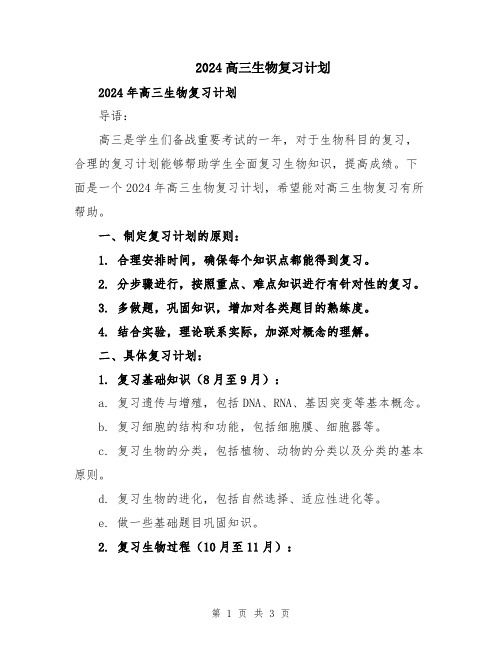 2024高三生物复习计划

2024年高三生物复习计划

导语：

高三是学生们备战重要考试的一年，对于生物科目的复习，合理的复习计划能够帮助学生全面复习生物知识，提高成绩。下面是一个2024年高三生物复习计划，希望能对高三生物复习有所帮助。

一、制定复习计划的原则：

1. 合理安排时间，确保每个知识点都能得到复习。

2. 分步骤进行，按照重点、难点知识进行有针对性的复习。

3. 多做题，巩固知识，增加对各类题目的熟练度。

4. 结合实验，理论联系实际，加深对概念的理解。

二、具体复习计划：

1. 复习基础知识（8月至9月）：

a. 复习遗传与增殖，包括DNA、RNA、基因突变等基本概念。

b. 复习细胞的结构和功能，包括细胞膜、细胞器等。

c. 复习生物的分类，包括植物、动物的分类以及分类的基本原则。

d. 复习生物的进化，包括自然选择、适应性进化等。

e. 做一些基础题目巩固知识。

2. 复习生物过程（10月至11月）：

第 1 页 共 3 页